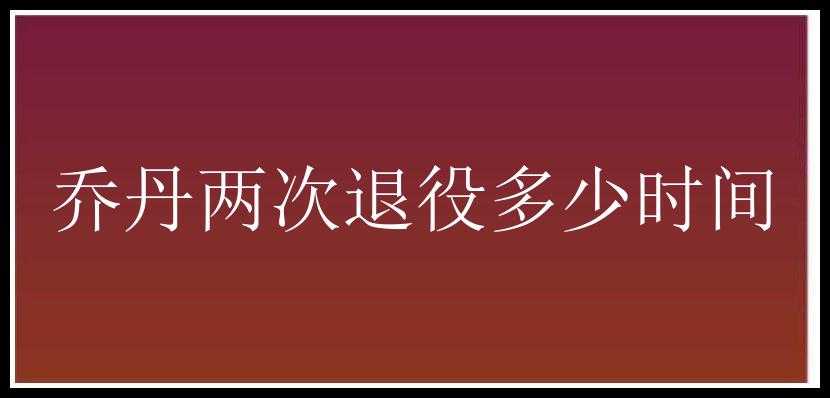 乔丹两次退役多少时间